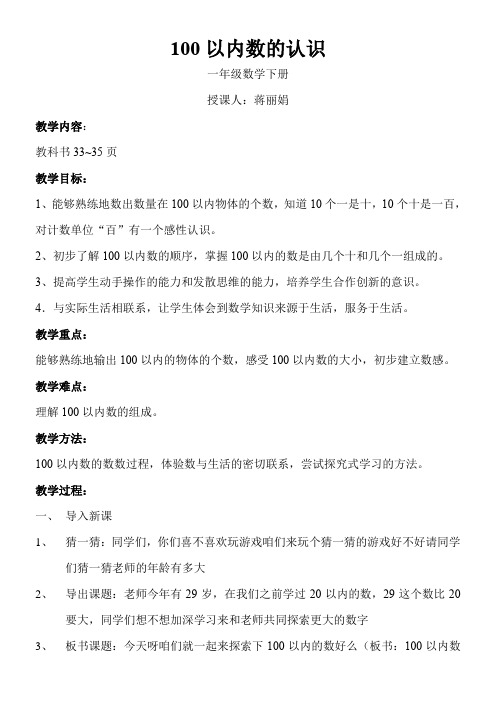 100 以内数的认识

一年级数学下册

授课人：蒋丽娟

教学内容：

教科书 33~35 页

教学目标：

1、能够熟练地数出数量在 100 以内物体的个数，知道 10 个一是十，10 个十是一百，对计数单位“百”有一个感性认识。

2、初步了解 100 以内数的顺序，掌握 100 以内的数是由几个十和几个一组成的。

3、提高学生动手操作的能力和发散思维的能力，培养学生合作创新的意识。

4．与实际生活相联系，让学生体会到数学知识来源于生活，服务于生活。

教学重点：

能够熟练地输出 100 以内的物体的个数，感受 100 以内数的大小，初步建立数感。

教学难点：

理解 100 以内数的组成。

教学方法：

100 以内数的数数过程，体验数与生活的密切联系，尝试探究式学习的方法。

教学过程：

一、　导入新课

1、　猜一猜：同学们，你们喜不喜欢玩游戏咱们来玩个猜一猜的游戏好不好请同学们猜一猜老师的年龄有多大

2、　导出课题：老师今年有 29 岁，在我们之前学过 20 以内的数，29 这个数比 20 要大，同学们想不想加深学习来和老师共同探索更大的数字

3、　板书课题：今天呀咱们就一起来探索下 100 以内的数好么（板书：100 以内数